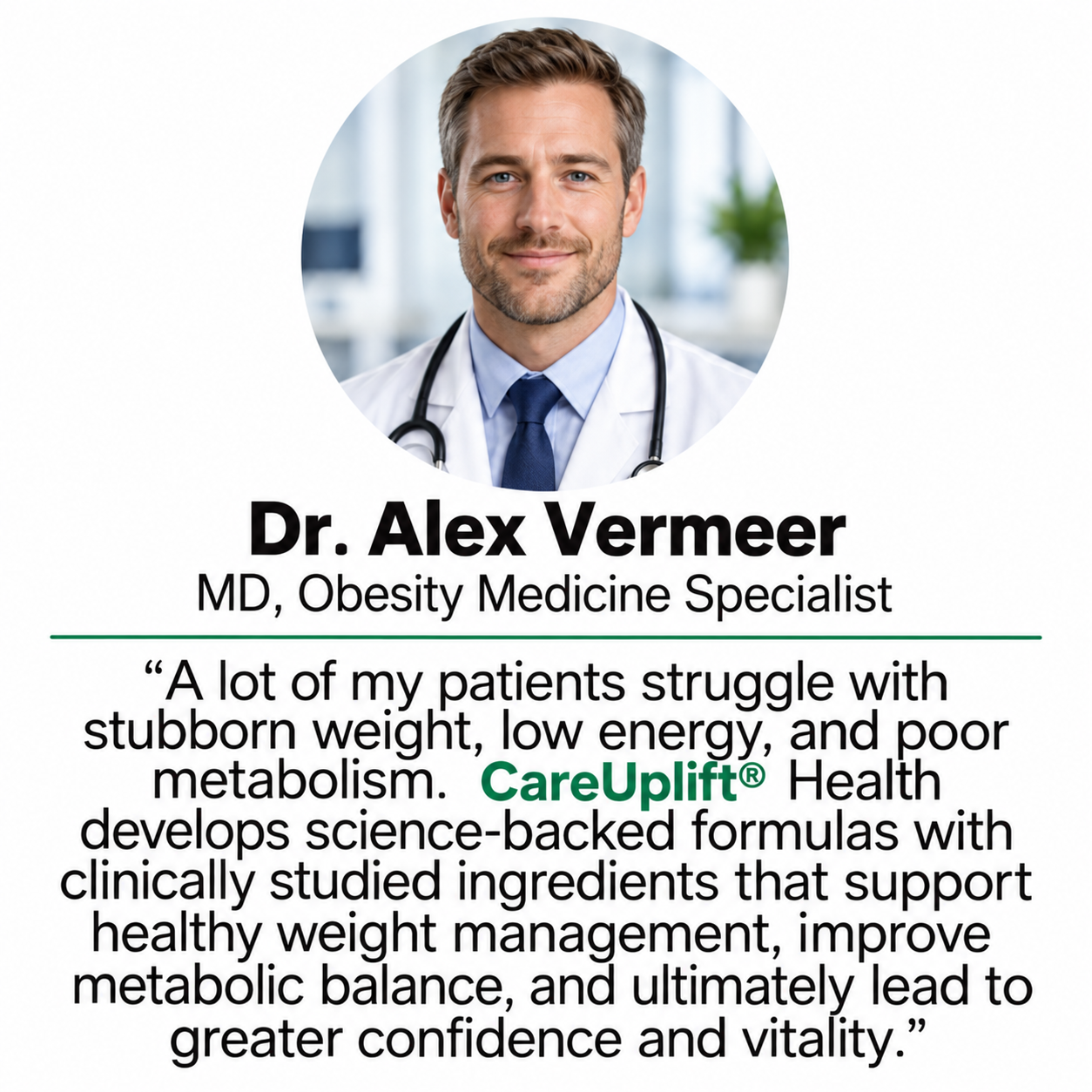 Dr. Alex Vermeer

MD, Obesity Medicine Specialist

"A lot of my patients struggle with stubborn weight, low energy, and poor metabolism. CareUplift® Health develops science-backed formulas with clinically studied ingredients that support healthy weight management, improve metabolic balance, and ultimately lead to greater confidence and vitality."